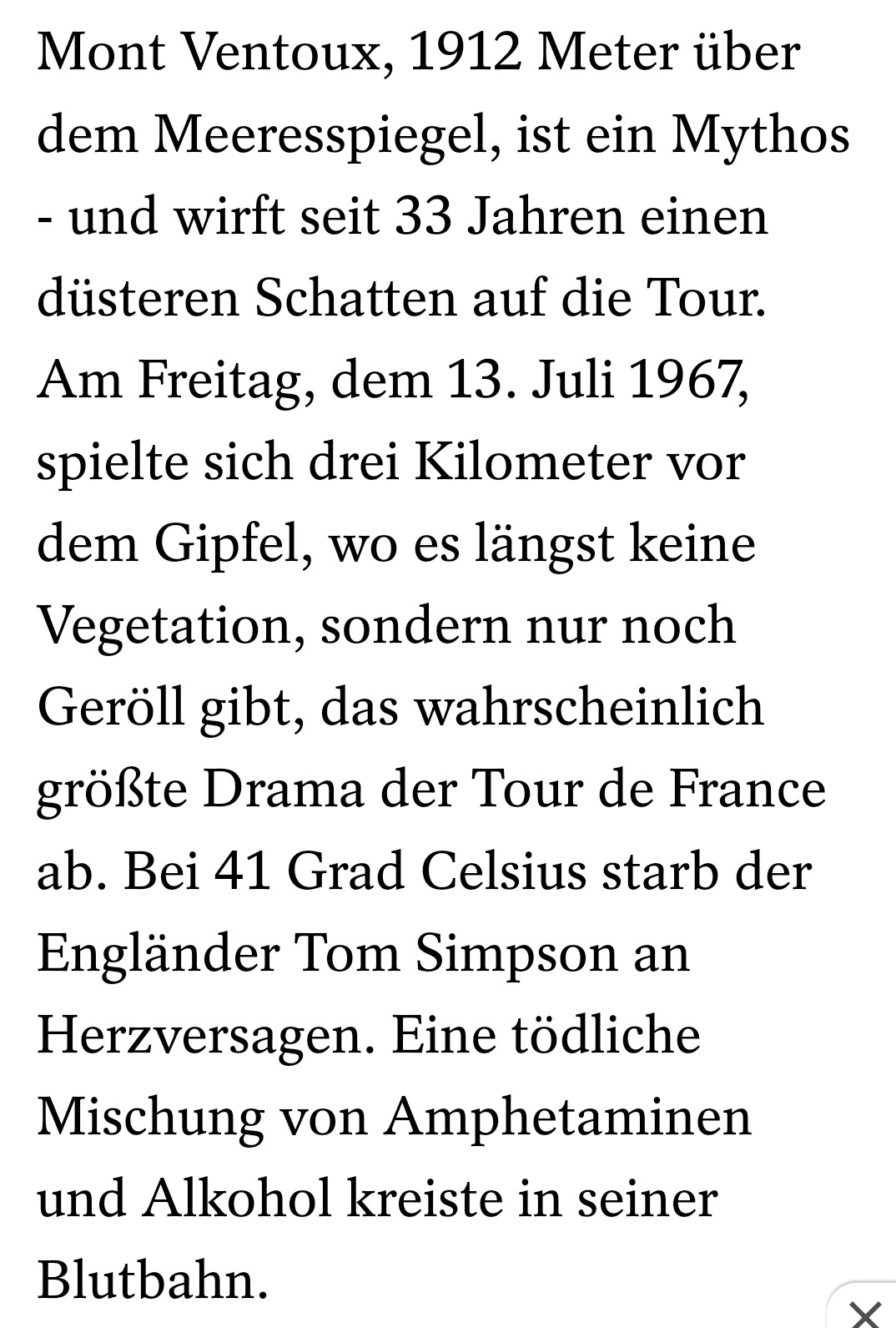 Mont Ventoux, 1912 Meter über dem Meeresspiegel, ist ein Mythos - und wirft seit 33 Jahren einen düsteren Schatten auf die Tour. Am Freitag, dem 13. Juli 1967, spielte sich drei Kilometer vor dem Gipfel, wo es längst keine Vegetation, sondern nur noch Geröll gibt, das wahrscheinlich größte Drama der Tour de France ab. Bei 41 Grad Celsius starb der Engländer Tom Simpson an Herzversagen. Eine tödliche Mischung von Amphetaminen und Alkohol kreiste in seiner Blutbahn.

×